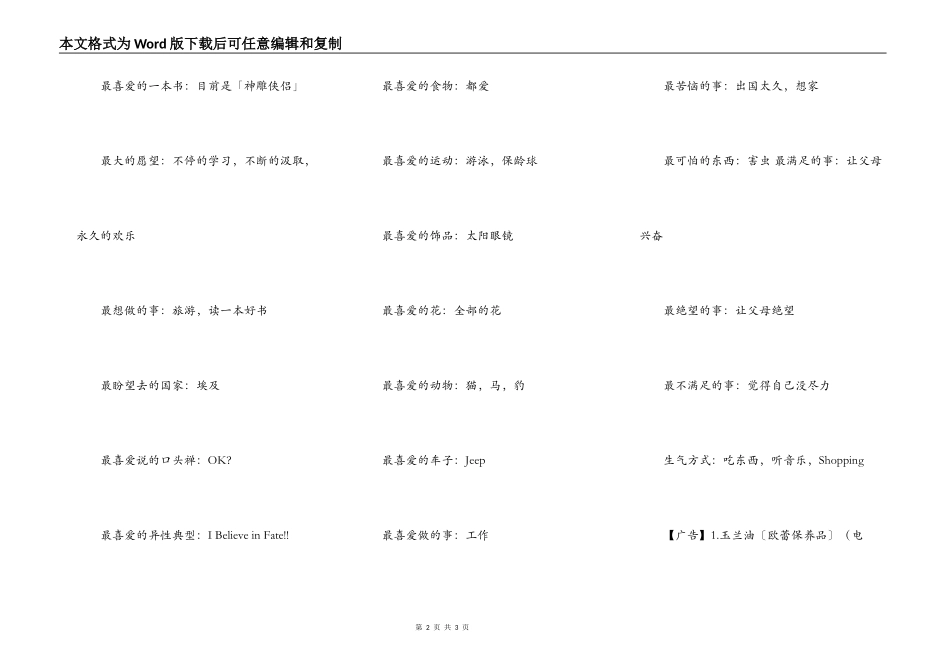 本文格式为Word版下载后可任意编辑和复制

最喜爱的一本书：目前是「神雕侠侣」

最大的愿望：不停的学习，不断的汲取，永久的欢乐

最想做的事：旅游，读一本好书

最盼望去的国家：埃及

最喜爱说的口头禅：OK?

最喜爱的异性典型：I Believe in Fate!!

最喜爱的食物：都爱

最喜爱的运动：游泳，保龄球

最喜爱的饰品：太阳眼镜

最喜爱的花：全部的花

最喜爱的动物：猫，马，豹

最喜爱的车子：Jeep

最喜爱做的事：工作

最苦恼的事：出国太久，想家

最可怕的东西：害虫 最满足的事：让父母兴奋

最绝望的事：让父母绝望

最不满足的事：觉得自己没尽力

生气方式：吃东西，听音乐，Shopping

【广告】1.玉兰油〔欧蕾保养品〕（电

第 2 页 共 3 页